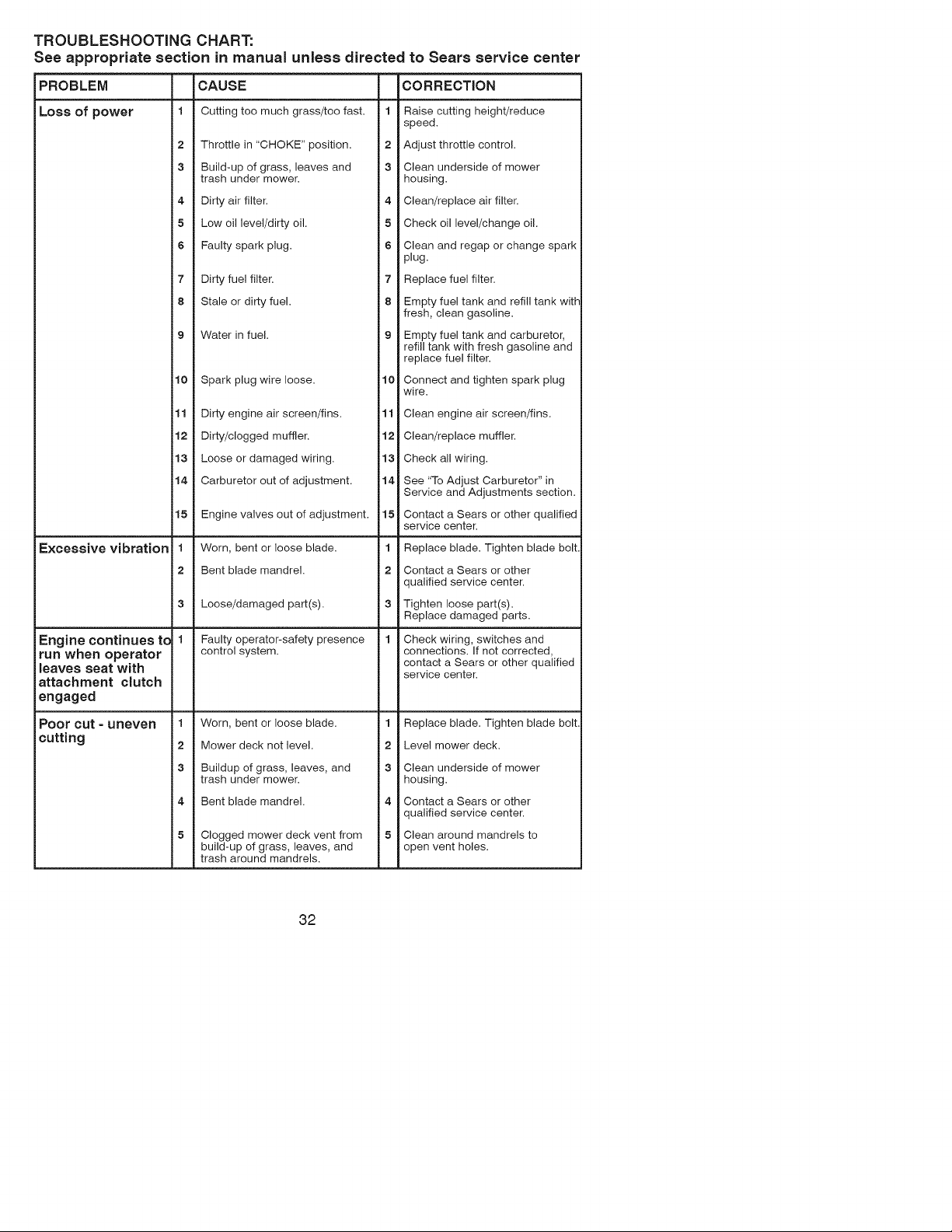 TROUBLESHOOTING CHART:
See appropriate section in manual unless directed to Sears service center

| PROBLEM | | CAUSE | | CORRECTION |
|---|---|---|---|---|
| Loss of power | 1 | Cutting too much grass/too fast. | 1 | Raise cutting height/reduce speed. |
| | 2 | Throttle in "CHOKE" position. | 2 | Adjust throttle control. |
| | 3 | Build-up of grass, leaves and trash under mower. | 3 | Clean underside of mower housing. |
| | 4 | Dirty air filter. | 4 | Clean/replace air filter. |
| | 5 | Low oil level/dirty oil. | 5 | Check oil level/change oil. |
| | 6 | Faulty spark plug. | 6 | Clean and regap or change spark plug. |
| | 7 | Dirty fuel filter. | 7 | Replace fuel filter. |
| | 8 | Stale or dirty fuel. | 8 | Empty fuel tank and refill tank with fresh, clean gasoline. |
| | 9 | Water in fuel. | 9 | Empty fuel tank and carburetor, refill tank with fresh gasoline and replace fuel filter. |
| | 10 | Spark plug wire loose. | 10 | Connect and tighten spark plug wire. |
| | 11 | Dirty engine air screen/fins. | 11 | Clean engine air screen/fins. |
| | 12 | Dirty/clogged muffler. | 12 | Clean/replace muffler. |
| | 13 | Loose or damaged wiring. | 13 | Check all wiring. |
| | 14 | Carburetor out of adjustment. | 14 | See "To Adjust Carburetor" in Service and Adjustments section. |
| | 15 | Engine valves out of adjustment. | 15 | Contact a Sears or other qualified service center. |
| Excessive vibration | 1 | Worn, bent or loose blade. | 1 | Replace blade. Tighten blade bolt. |
| | 2 | Bent blade mandrel. | 2 | Contact a Sears or other qualified service center. |
| | 3 | Loose/damaged part(s). | 3 | Tighten loose part(s). Replace damaged parts. |
| Engine continues to run when operator leaves seat with attachment clutch engaged | 1 | Faulty operator-safety presence control system. | 1 | Check wiring, switches and connections. If not corrected, contact a Sears or other qualified service center. |
| Poor cut - uneven cutting | 1 | Worn, bent or loose blade. | 1 | Replace blade. Tighten blade bolt. |
| | 2 | Mower deck not level. | 2 | Level mower deck. |
| | 3 | Buildup of grass, leaves, and trash under mower. | 3 | Clean underside of mower housing. |
| | 4 | Bent blade mandrel. | 4 | Contact a Sears or other qualified service center. |
| | 5 | Clogged mower deck vent from build-up of grass, leaves, and trash around mandrels. | 5 | Clean around mandrels to open vent holes. |

32